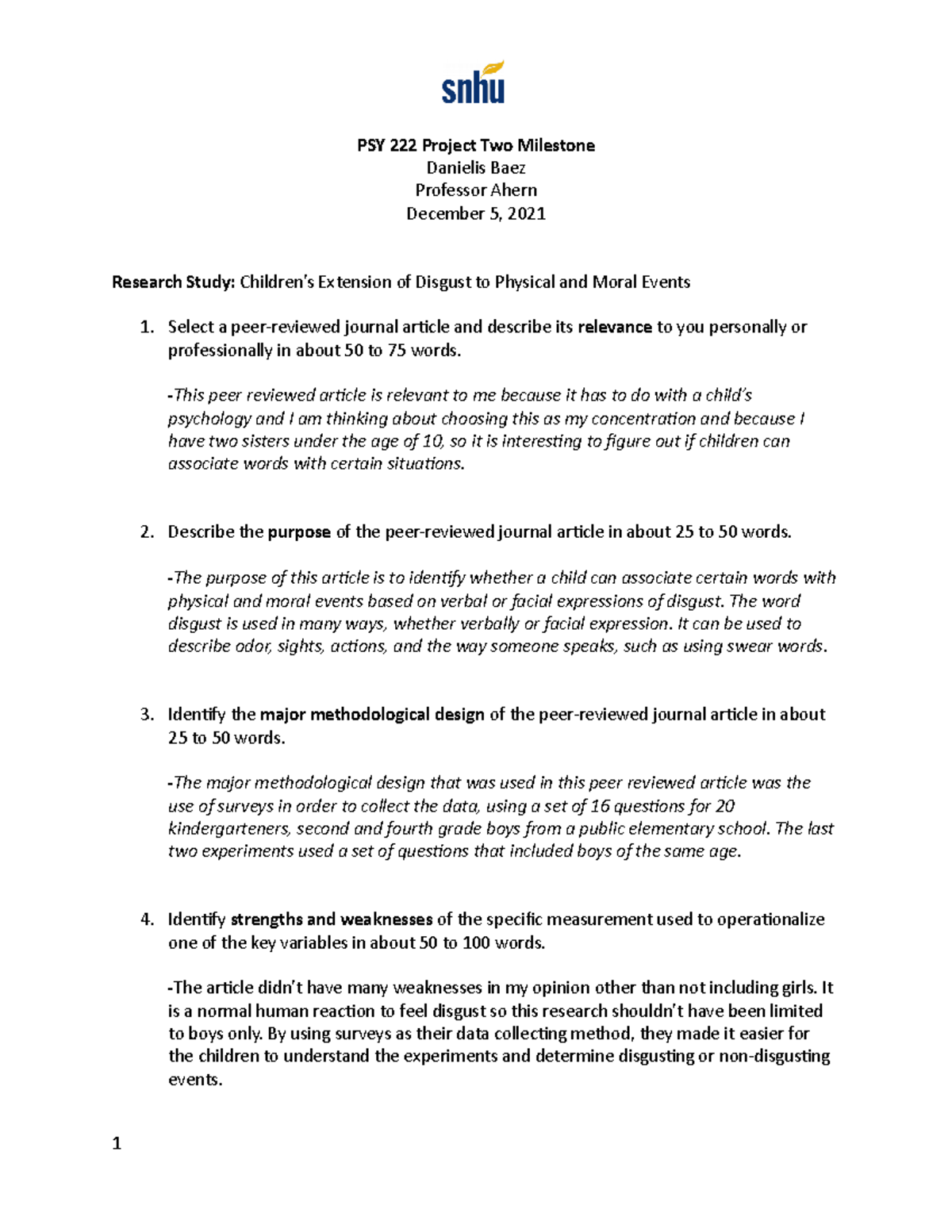 snhu

PSY 222 Project Two Milestone
Danielis Baez
Professor Ahern
December 5, 2021

Research Study: Children's Extension of Disgust to Physical and Moral Events

1. Select a peer-reviewed journal article and describe its relevance to you personally or professionally in about 50 to 75 words.

-This peer reviewed article is relevant to me because it has to do with a child's psychology and I am thinking about choosing this as my concentration and because I have two sisters under the age of 10, so it is interesting to figure out if children can associate words with certain situations.

2. Describe the purpose of the peer-reviewed journal article in about 25 to 50 words.

-The purpose of this article is to identify whether a child can associate certain words with physical and moral events based on verbal or facial expressions of disgust. The word disgust is used in many ways, whether verbally or facial expression. It can be used to describe odor, sights, actions, and the way someone speaks, such as using swear words.

3. Identify the major methodological design of the peer-reviewed journal article in about 25 to 50 words.

-The major methodological design that was used in this peer reviewed article was the use of surveys in order to collect the data, using a set of 16 questions for 20 kindergarteners, second and fourth grade boys from a public elementary school. The last two experiments used a set of questions that included boys of the same age.

4. Identify strengths and weaknesses of the specific measurement used to operationalize one of the key variables in about 50 to 100 words.

-The article didn't have many weaknesses in my opinion other than not including girls. It is a normal human reaction to feel disgust so this research shouldn't have been limited to boys only. By using surveys as their data collecting method, they made it easier for the children to understand the experiments and determine disgusting or non-disgusting events.

1